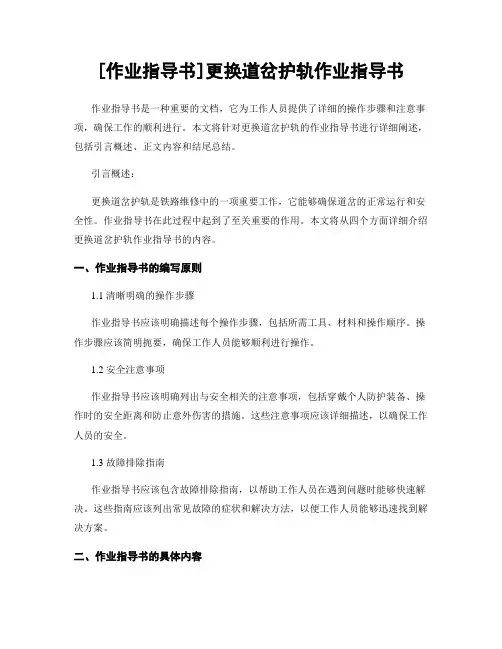 [作业指导书]更换道岔护轨作业指导书

作业指导书是一种重要的文档，它为工作人员提供了详细的操作步骤和注意事项，确保工作的顺利进行。本文将针对更换道岔护轨的作业指导书进行详细阐述，包括引言概述、正文内容和结尾总结。

引言概述：

更换道岔护轨是铁路维修中的一项重要工作，它能够确保道岔的正常运行和安全性。作业指导书在此过程中起到了至关重要的作用。本文将从四个方面详细介绍更换道岔护轨作业指导书的内容。

一、作业指导书的编写原则

1.1 清晰明确的操作步骤

作业指导书应该明确描述每个操作步骤，包括所需工具、材料和操作顺序。操作步骤应该简明扼要，确保工作人员能够顺利进行操作。

1.2 安全注意事项

作业指导书应该明确列出与安全相关的注意事项，包括穿戴个人防护装备、操作时的安全距离和防止意外伤害的措施。这些注意事项应该详细描述，以确保工作人员的安全。

1.3 故障排除指南

作业指导书应该包含故障排除指南，以帮助工作人员在遇到问题时能够快速解决。这些指南应该列出常见故障的症状和解决方法，以便工作人员能够迅速找到解决方案。

二、作业指导书的具体内容